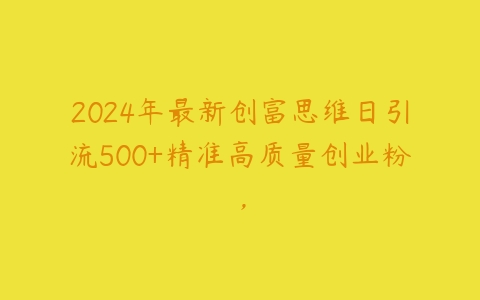 2024年最新创富思维日引流500+精准高质量创业粉，